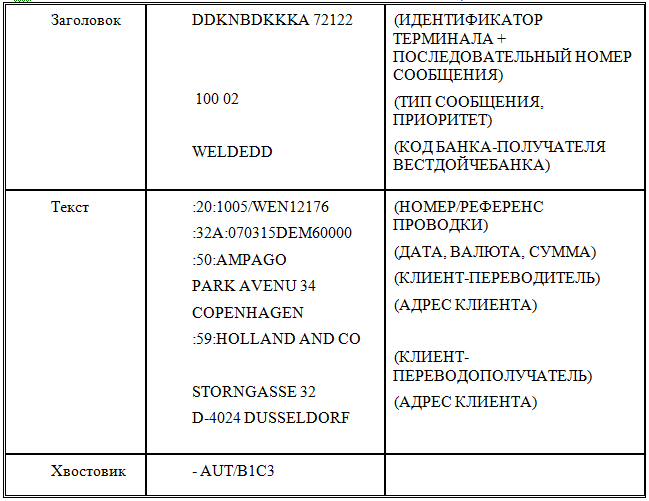 | Заголовок | DDKNBDKKKA 72122<br><br>100 02<br><br>WELDEDD | (ИДЕНТИФИКАТОР ТЕРМИНАЛА + ПОСЛЕДОВАТЕЛЬНЫЙ НОМЕР СООБЩЕНИЯ)<br>(ТИП СООБЩЕНИЯ, ПРИОРИТЕТ)<br>(КОД БАНКА-ПОЛУЧАТЕЛЯ ВЕСТДОЙЧЕБАНКА) |
|---|---|---|
| Текст | :20:1005/WEN12176<br>:32A:070315DEM60000<br>:50:AMPAGO<br>PARK AVENU 34<br>COPENHAGEN<br>:59:HOLLAND AND CO<br><br>STORNGASSE 32<br>D-4024 DUSSELDORF | (НОМЕР/РЕФЕРЕНС ПРОВОДКИ)<br>(ДАТА, ВАЛЮТА, СУММА)<br>(КЛИЕНТ-ПЕРЕВОДИТЕЛЬ)<br>(АДРЕС КЛИЕНТА)<br><br>(КЛИЕНТ-ПЕРЕВОДОПОЛУЧАТЕЛЬ)<br>(АДРЕС КЛИЕНТА) |
| Хвостовик | - AUT/B1C3 | |